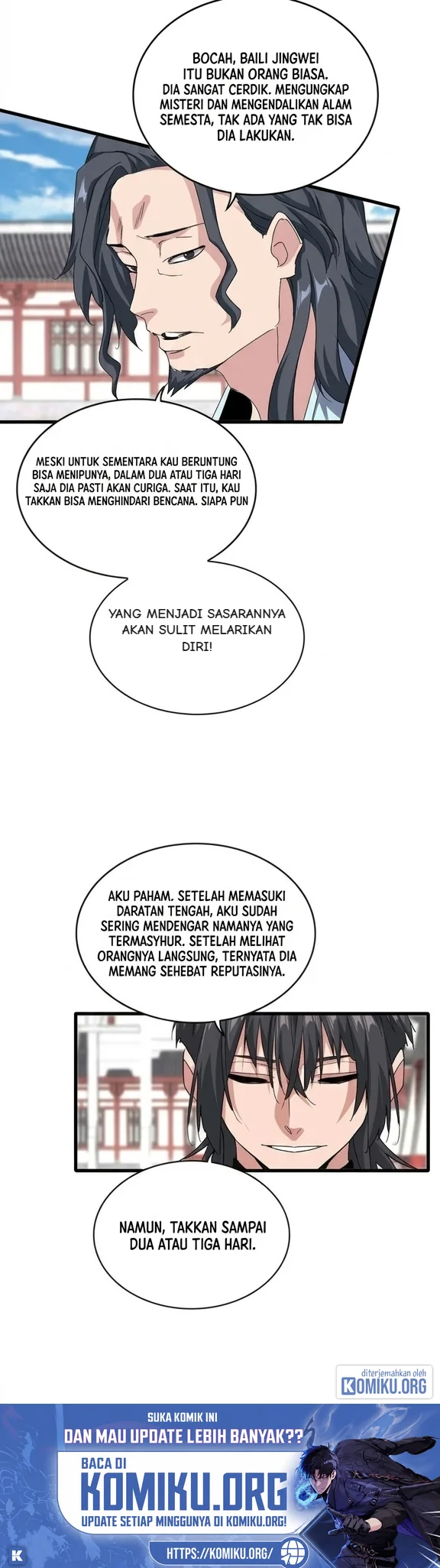 BOCAH, BAILI JINGWEI ITU BUKAN ORANG BIASA. DIA SANGAT CERDIK. MENGUNGKAP MISTERI DAN MENGENDALIKAN ALAM SEMESTA, TAK ADA YANG TAK BISA DIA LAKUKAN.

MESKI UNTUK SEMENTARA KAU BERUNTUNG BISA MENIPUNYA, DALAM DUA ATAU TIGA HARI SAJA DIA PASTI AKAN CURIGA. SAAT ITU, KAU TAKKAN BISA MENGHINDARI BENCANA. SIAPA PUN

YANG MENJADI SASARANNYA AKAN SULIT MELARIKAN DIRI!

AKU PAHAM. SETELAH MEMASUKI DARATAN TENGAH, AKU SUDAH SERING MENDENGAR NAMANYA YANG TERMASYHUR. SETELAH MELIHAT ORANGNYA LANGSUNG, TERNYATA DIA MEMANG SEHEBAT REPUTASINYA.

NAMUN, TAKKAN SAMPAI DUA ATAU TIGA HARI.

diterjemahkan oleh KOMIKU.ORG

SUKA KOMIK INI DAN MAU UPDATE LEBIH BANYAK??

BACA DI KOMIKU.ORG

UPDATE SETIAP MINGGUNYA DI KOMIKU.ORG!

K

HTTPS://KOMIKU.ORG/